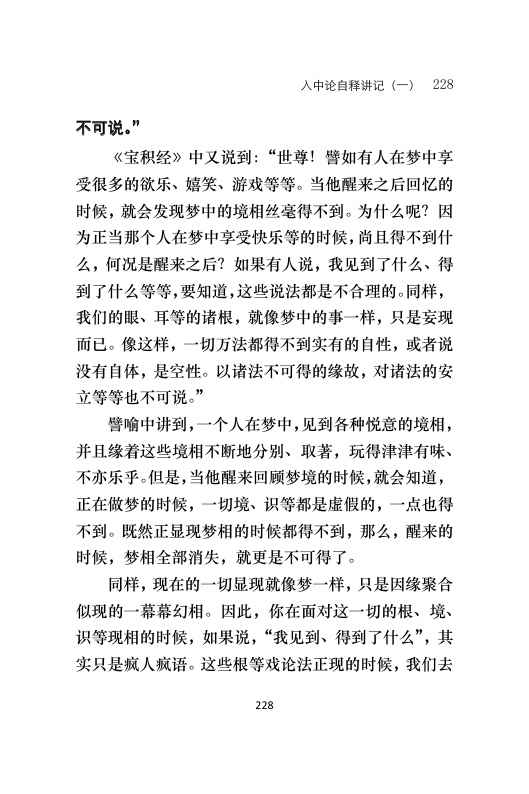 入中论自释讲记（一） 228

不可说。”

《宝积经》中又说到：“世尊！譬如有人在梦中享受很多的欲乐、嬉笑、游戏等等。当他醒来之后回忆的时候，就会发现梦中的境相丝毫得不到。为什么呢？因为正当那个人在梦中享受快乐等的时候，尚且得不到什么，何况是醒来之后？如果有人说，我见到了什么、得到了什么等等，要知道，这些说法都是不合理的。同样，我们的眼、耳等的诸根，就像梦中的事一样，只是妄现而已。像这样，一切万法都得不到实有的自性，或者说没有自体，是空性。以诸法不可得的缘故，对诸法的安立等等也不可说。”

譬喻中讲到，一个人在梦中，见到各种悦意的境相，并且缘着这些境相不断地分别、取著，玩得津津有味、不亦乐乎。但是，当他醒来回顾梦境的时候，就会知道，正在做梦的时候，一切境、识等都是虚假的，一点也得不到。既然正显现梦相的时候都得不到，那么，醒来的时候，梦相全部消失，就更是不可得了。

同样，现在的一切显现就像梦一样，只是因缘聚合似现的一幕幕幻相。因此，你在面对这一切的根、境、识等现相的时候，如果说，“我见到、得到了什么”，其实只是疯人疯语。这些根等戏论法正现的时候，我们去

228